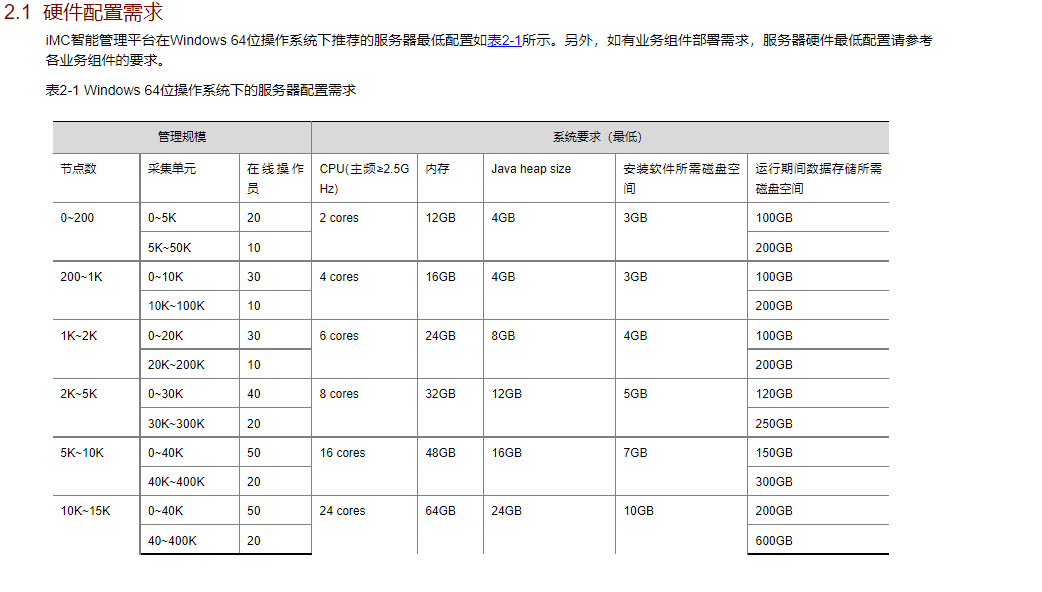 2.1 硬件配置需求

iMC智能管理平台在Windows 64位操作系统下推荐的服务器最低配置如表2-1所示。另外，如有业务组件部署需求，服务器硬件最低配置请参考各业务组件的要求。

表2-1 Windows 64位操作系统下的服务器配置需求

| 管理规模 | | | 系统要求（最低） | | | | |
|---|---|---|---|---|---|---|---|
| 节点数 | 采集单元 | 在线操作员 | CPU(主频≥2.5GHz) | 内存 | Java heap size | 安装软件所需磁盘空间 | 运行期间数据存储所需磁盘空间 |
| 0~200 | 0~5K | 20 | 2 cores | 12GB | 4GB | 3GB | 100GB |
| | 5K~50K | 10 | | | | | 200GB |
| 200~1K | 0~10K | 30 | 4 cores | 16GB | 4GB | 3GB | 100GB |
| | 10K~100K | 10 | | | | | 200GB |
| 1K~2K | 0~20K | 30 | 6 cores | 24GB | 8GB | 4GB | 100GB |
| | 20K~200K | 10 | | | | | 200GB |
| 2K~5K | 0~30K | 40 | 8 cores | 32GB | 12GB | 5GB | 120GB |
| | 30K~300K | 20 | | | | | 250GB |
| 5K~10K | 0~40K | 50 | 16 cores | 48GB | 16GB | 7GB | 150GB |
| | 40K~400K | 20 | | | | | 300GB |
| 10K~15K | 0~40K | 50 | 24 cores | 64GB | 24GB | 10GB | 200GB |
| | 40~400K | 20 | | | | | 600GB |